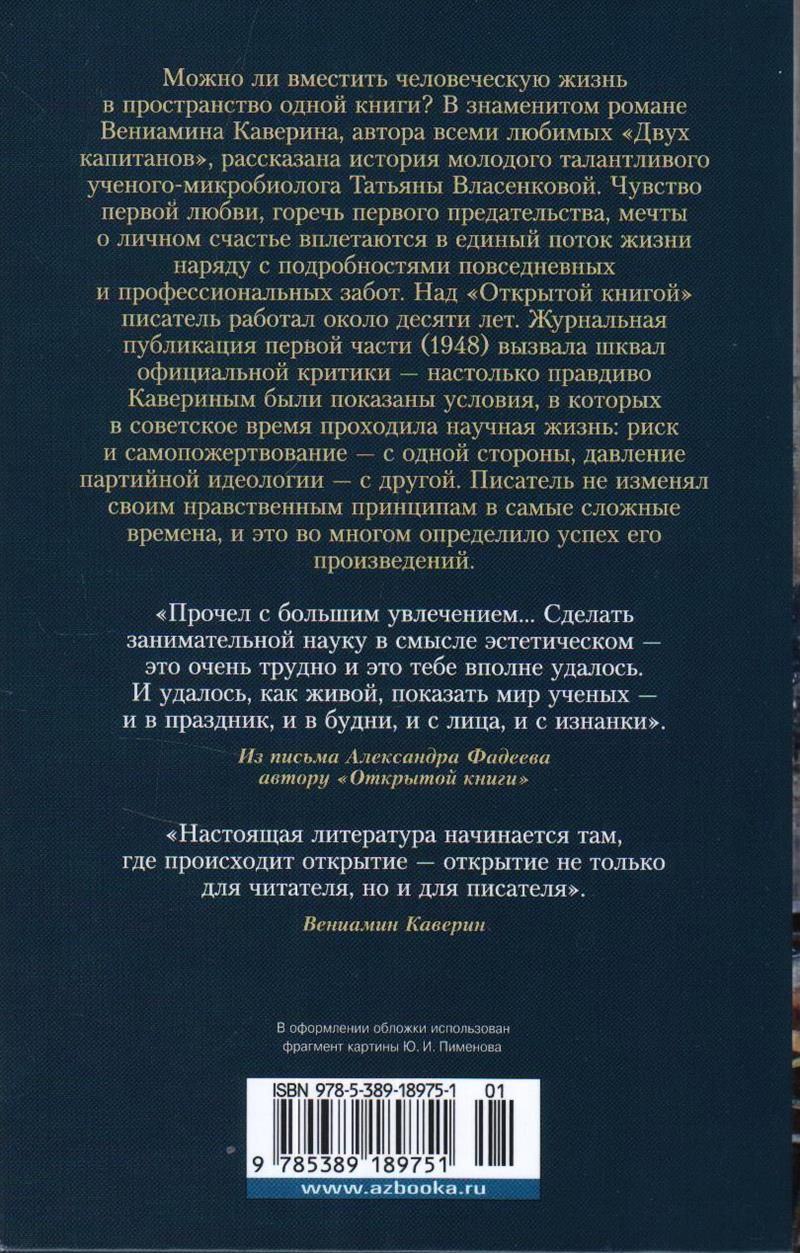 Можно ли вместить человеческую жизнь в пространство одной книги? В знаменитом романе Вениамина Каверина, автора всеми любимых «Двух капитанов», рассказана история молодого талантливого ученого-микробиолога Татьяны Власенковой. Чувство первой любви, горечь первого предательства, мечты о личном счастье вплетаются в единый поток жизни наряду с подробностями повседневных и профессиональных забот. Над «Открытой книгой» писатель работал около десяти лет. Журнальная публикация первой части (1948) вызвала шквал официальной критики — настолько правдиво Кавериным были показаны условия, в которых в советское время проходила научная жизнь: риск и самопожертвование — с одной стороны, давление партийной идеологии — с другой. Писатель не изменял своим нравственным принципам в самые сложные времена, и это во многом определило успех его произведений.

«Прочел с большим увлечением... Сделать занимательной науку в смысле эстетическом — это очень трудно и это тебе вполне удалось. И удалось, как живой, показать мир ученых — и в праздник, и в будни, и с лица, и с изнанки».

Из письма Александра Фадеева автору «Открытой книги»

«Настоящая литература начинается там, где происходит открытие — открытие не только для читателя, но и для писателя».

Вениамин Каверин

В оформлении обложки использован фрагмент картины Ю. И. Пименова

ISBN 978-5-389-18975-1 01

9 785389 189751

www.azbooka.ru